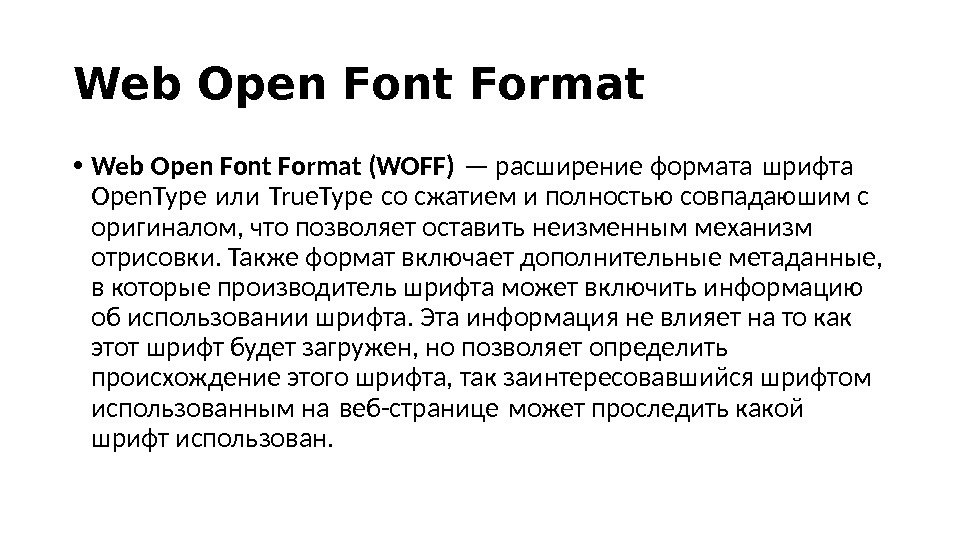 Web Open Font Format

• Web Open Font Format (WOFF) — расширение формата шрифта OpenType или TrueType со сжатием и полностью совпадаюшим с оригиналом, что позволяет оставить неизменным механизм отрисовки. Также формат включает дополнительные метаданные, в которые производитель шрифта может включить информацию об использовании шрифта. Эта информация не влияет на то как этот шрифт будет загружен, но позволяет определить происхождение этого шрифта, так заинтересовавшийся шрифтом использованным на веб-странице может проследить какой шрифт использован.